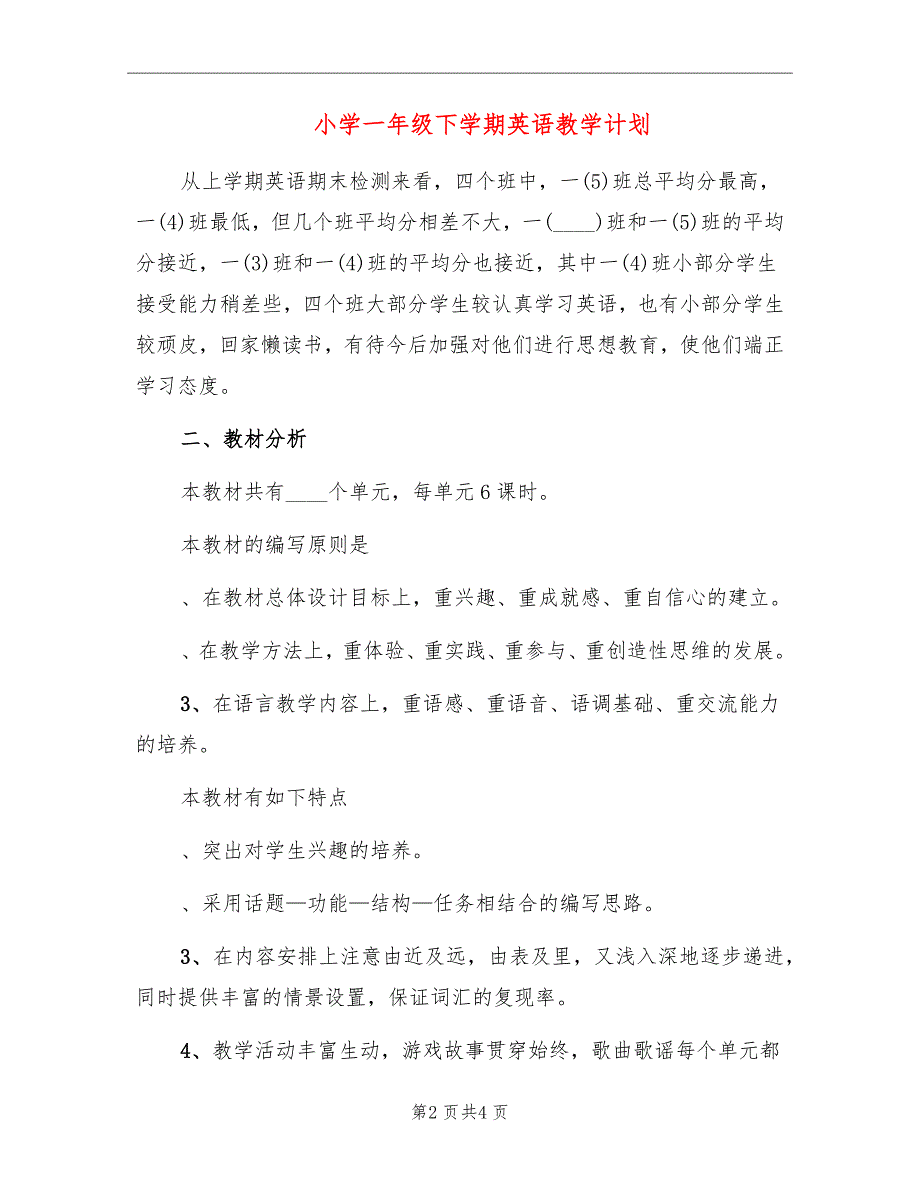 小学一年级下学期英语教学计划

从上学期英语期末检测来看，四个班中，一(5)班总平均分最高，一(4)班最低，但几个班平均分相差不大，一(____)班和一(5)班的平均分接近，一(3)班和一(4)班的平均分也接近，其中一(4)班小部分学生接受能力稍差些，四个班大部分学生较认真学习英语，也有小部分学生较顽皮，回家懒读书，有待今后加强对他们进行思想教育，使他们端正学习态度。

二、教材分析

本教材共有____个单元，每单元6课时。

本教材的编写原则是

、在教材总体设计目标上，重兴趣、重成就感、重自信心的建立。

、在教学方法上，重体验、重实践、重参与、重创造性思维的发展。

3、在语言教学内容上，重语感、重语音、语调基础、重交流能力的培养。

本教材有如下特点

、突出对学生兴趣的培养。

、采用话题—功能—结构—任务相结合的编写思路。

3、在内容安排上注意由近及远，由表及里，又浅入深地逐步递进，同时提供丰富的情景设置，保证词汇的复现率。

4、教学活动丰富生动，游戏故事贯穿始终，歌曲歌谣每个单元都

第2页共4页